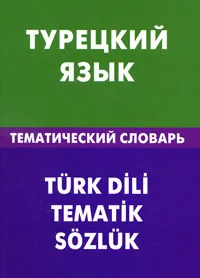 ТУРЕЦКИЙ ЯЗЫК

ТЕМАТИЧЕСКИЙ СЛОВАРЬ

TÜRK DİLİ TEMATİK SÖZLÜK